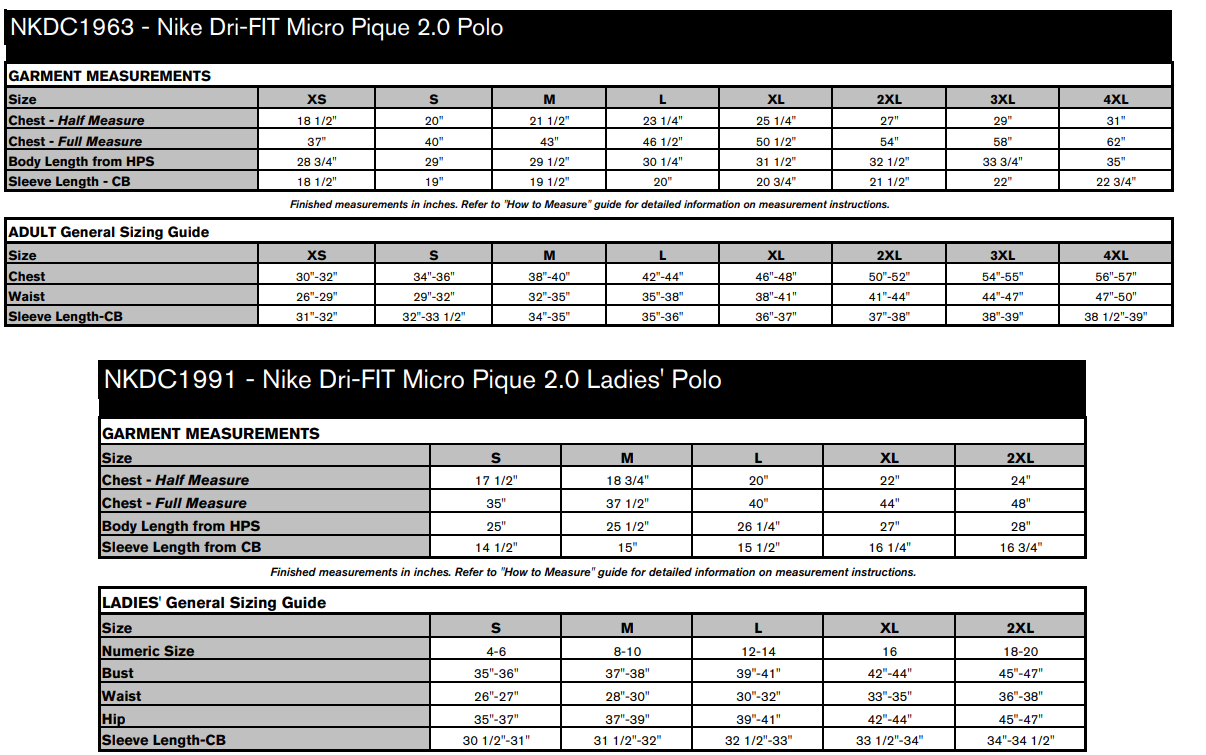 NKDC1963 - Nike Dri-FIT Micro Pique 2.0 Polo

GARMENT MEASUREMENTS

| Size | XS | S | M | L | XL | 2XL | 3XL | 4XL |
|---|---|---|---|---|---|---|---|---|
| Chest - Half Measure | 18 1/2" | 20" | 21 1/2" | 23 1/4" | 25 1/4" | 27" | 29" | 31" |
| Chest - Full Measure | 37" | 40" | 43" | 46 1/2" | 50 1/2" | 54" | 58" | 62" |
| Body Length from HPS | 28 3/4" | 29" | 29 1/2" | 30 1/4" | 31 1/2" | 32 1/2" | 33 3/4" | 35" |
| Sleeve Length - CB | 18 1/2" | 19" | 19 1/2" | 20" | 20 3/4" | 21 1/2" | 22" | 22 3/4" |

Finished measurements in inches. Refer to "How to Measure" guide for detailed information on measurement instructions.

ADULT General Sizing Guide

| Size | XS | S | M | L | XL | 2XL | 3XL | 4XL |
|---|---|---|---|---|---|---|---|---|
| Chest | 30"-32" | 34"-36" | 38"-40" | 42"-44" | 46"-48" | 50"-52" | 54"-55" | 56"-57" |
| Waist | 26"-29" | 29"-32" | 32"-35" | 35"-38" | 38"-41" | 41"-44" | 44"-47" | 47"-50" |
| Sleeve Length-CB | 31"-32" | 32"-33 1/2" | 34"-35" | 35"-36" | 36"-37" | 37"-38" | 38"-39" | 38 1/2"-39" |

NKDC1991 - Nike Dri-FIT Micro Pique 2.0 Ladies' Polo

GARMENT MEASUREMENTS

| Size | S | M | L | XL | 2XL |
|---|---|---|---|---|---|
| Chest - Half Measure | 17 1/2" | 18 3/4" | 20" | 22" | 24" |
| Chest - Full Measure | 35" | 37 1/2" | 40" | 44" | 48" |
| Body Length from HPS | 25" | 25 1/2" | 26 1/4" | 27" | 28" |
| Sleeve Length from CB | 14 1/2" | 15" | 15 1/2" | 16 1/4" | 16 3/4" |

Finished measurements in inches. Refer to "How to Measure" guide for detailed information on measurement instructions.

LADIES' General Sizing Guide

| Size | S | M | L | XL | 2XL |
|---|---|---|---|---|---|
| Numeric Size | 4-6 | 8-10 | 12-14 | 16 | 18-20 |
| Bust | 35"-36" | 37"-38" | 39"-41" | 42"-44" | 45"-47" |
| Waist | 26"-27" | 28"-30" | 30"-32" | 33"-35" | 36"-38" |
| Hip | 35"-37" | 37"-39" | 39"-41" | 42"-44" | 45"-47" |
| Sleeve Length-CB | 30 1/2"-31" | 31 1/2"-32" | 32 1/2"-33" | 33 1/2"-34" | 34"-34 1/2" |